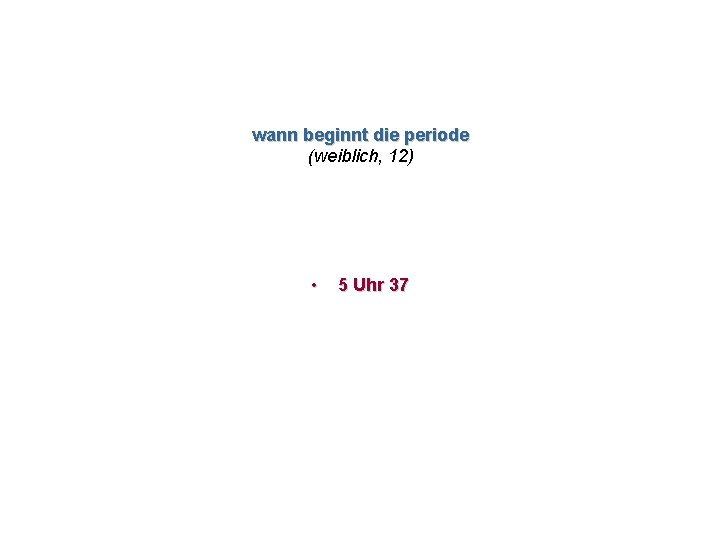 wann beginnt die periode
(weiblich, 12)

• 5 Uhr 37